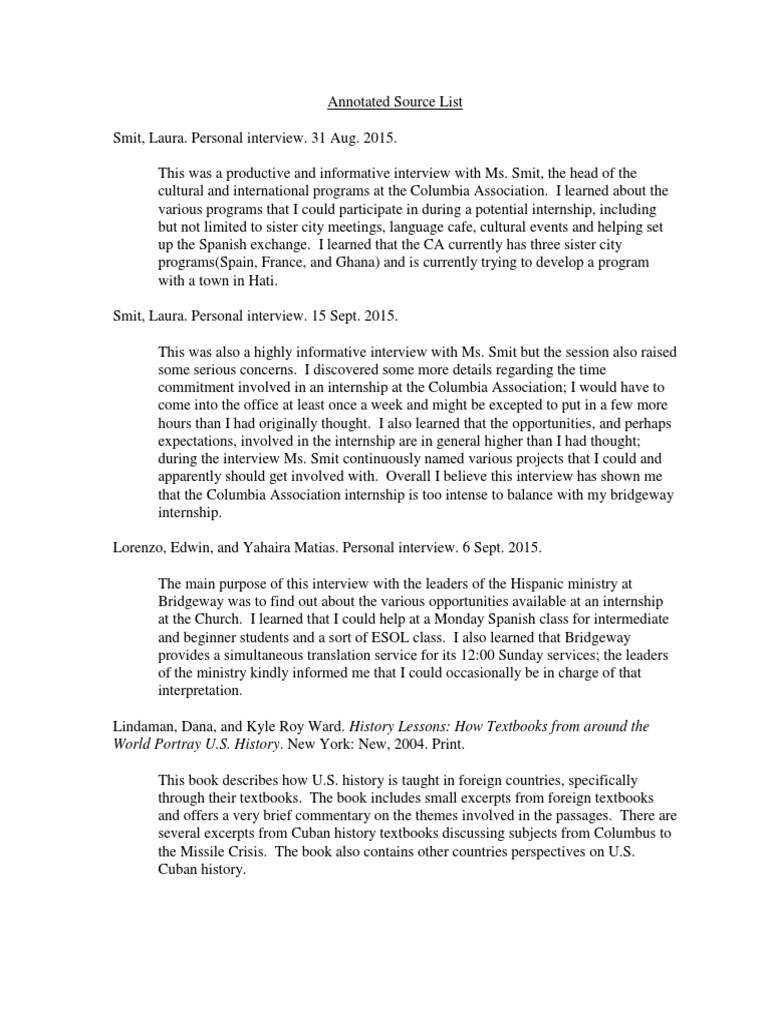 Annotated Source List

Smit, Laura. Personal interview. 31 Aug. 2015.

This was a productive and informative interview with Ms. Smit, the head of the cultural and international programs at the Columbia Association. I learned about the various programs that I could participate in during a potential internship, including but not limited to sister city meetings, language cafe, cultural events and helping set up the Spanish exchange. I learned that the CA currently has three sister city programs(Spain, France, and Ghana) and is currently trying to develop a program with a town in Hati.

Smit, Laura. Personal interview. 15 Sept. 2015.

This was also a highly informative interview with Ms. Smit but the session also raised some serious concerns. I discovered some more details regarding the time commitment involved in an internship at the Columbia Association; I would have to come into the office at least once a week and might be excepted to put in a few more hours than I had originally thought. I also learned that the opportunities, and perhaps expectations, involved in the internship are in general higher than I had thought; during the interview Ms. Smit continuously named various projects that I could and apparently should get involved with. Overall I believe this interview has shown me that the Columbia Association internship is too intense to balance with my bridgeway internship.

Lorenzo, Edwin, and Yahaira Matias. Personal interview. 6 Sept. 2015.

The main purpose of this interview with the leaders of the Hispanic ministry at Bridgeway was to find out about the various opportunities available at an internship at the Church. I learned that I could help at a Monday Spanish class for intermediate and beginner students and a sort of ESOL class. I also learned that Bridgeway provides a simultaneous translation service for its 12:00 Sunday services; the leaders of the ministry kindly informed me that I could occasionally be in charge of that interpretation.

Lindaman, Dana, and Kyle Roy Ward. History Lessons: How Textbooks from around the World Portray U.S. History. New York: New, 2004. Print.

This book describes how U.S. history is taught in foreign countries, specifically through their textbooks. The book includes small excerpts from foreign textbooks and offers a very brief commentary on the themes involved in the passages. There are several excerpts from Cuban history textbooks discussing subjects from Columbus to the Missile Crisis. The book also contains other countries perspectives on U.S. Cuban history.